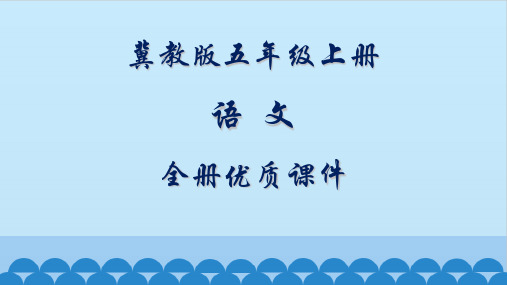 冀教版五年级上册

语 文

全册优质课件